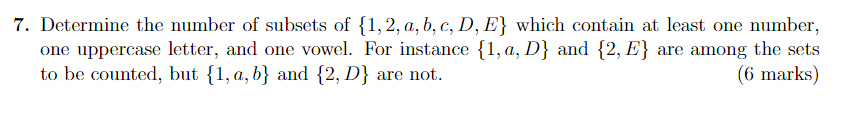 **7.** Determine the number of subsets of $\{1, 2, a, b, c, D, E\}$ which contain at least one number, one uppercase letter, and one vowel. For instance $\{1, a, D\}$ and $\{2, E\}$ are among the sets to be counted, but $\{1, a, b\}$ and $\{2, D\}$ are not. (6 marks)